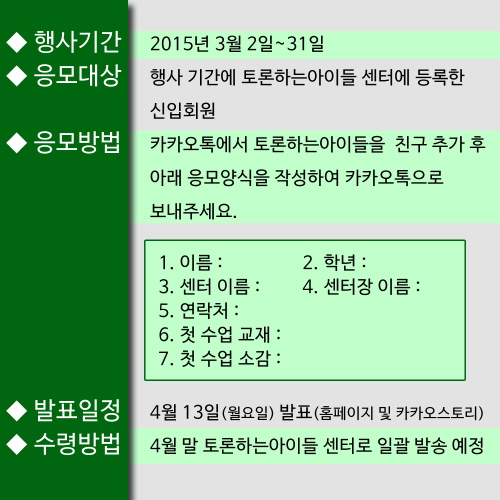 ◆ 행사기간 2015년 3월 2일~31일

◆ 응모대상 행사 기간에 토론하는아이들 센터에 등록한 신입회원

◆ 응모방법 카카오톡에서 토론하는아이들을 친구 추가 후 아래 응모양식을 작성하여 카카오톡으로 보내주세요.

1. 이름 : 2. 학년 :
3. 센터 이름 : 4. 센터장 이름 :
5. 연락처 :
6. 첫 수업 교재 :
7. 첫 수업 소감 :

◆ 발표일정 4월 13일(월요일) 발표(홈페이지 및 카카오스토리)

◆ 수령방법 4월 말 토론하는아이들 센터로 일괄 발송 예정